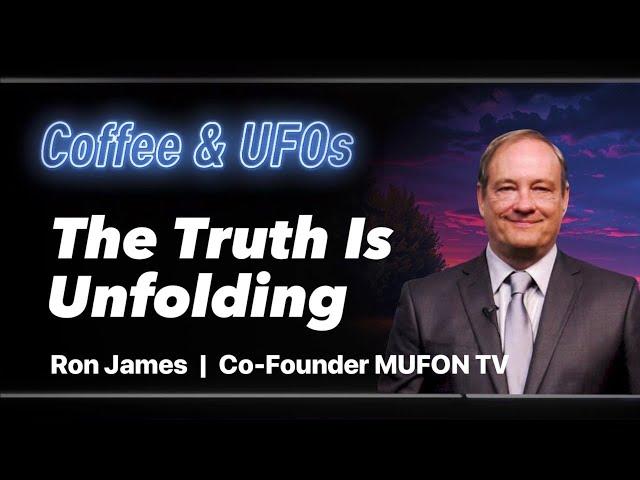 Coffee & UFOs

The Truth Is Unfolding

Ron James | Co-Founder MUFON TV